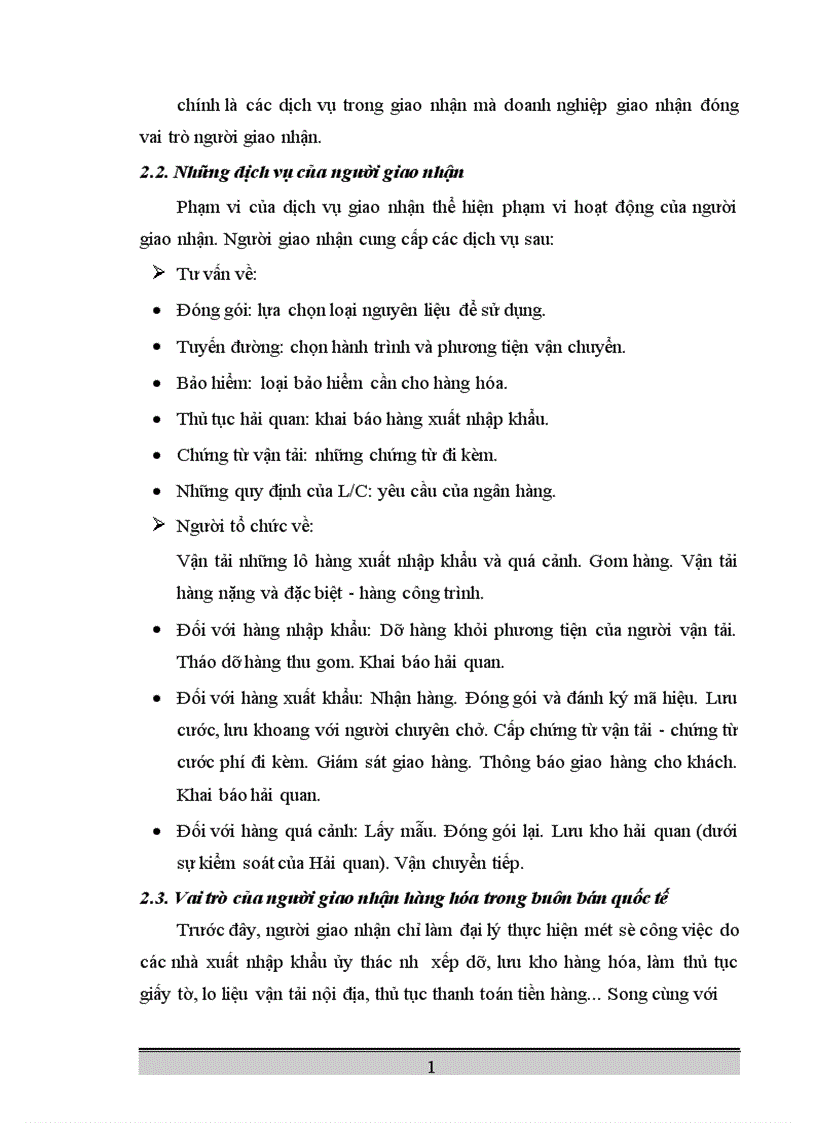 chính là các dịch vụ trong giao nhận mà doanh nghiệp giao nhận đóng vai trò người giao nhận.

2.2. Những dịch vụ của người giao nhận

Phạm vi của dịch vụ giao nhận thể hiện phạm vi hoạt động của người giao nhận. Người giao nhận cung cấp các dịch vụ sau:

➢ Tư vấn về:

• Đóng gói: lựa chọn loại nguyên liệu để sử dụng.

• Tuyến đường: chọn hành trình và phương tiện vận chuyển.

• Bảo hiểm: loại bảo hiểm cần cho hàng hóa.

• Thủ tục hải quan: khai báo hàng xuất nhập khẩu.

• Chứng từ vận tải: những chứng từ đi kèm.

• Những quy định của L/C: yêu cầu của ngân hàng.

➢ Người tổ chức về:

Vận tải những lô hàng xuất nhập khẩu và quá cảnh. Gom hàng. Vận tải hàng nặng và đặc biệt - hàng công trình.

• Đối với hàng nhập khẩu: Dỡ hàng khỏi phương tiện của người vận tải. Tháo dỡ hàng thu gom. Khai báo hải quan.

• Đối với hàng xuất khẩu: Nhận hàng. Đóng gói và đánh ký mã hiệu. Lưu cước, lưu khoang với người chuyên chở. Cấp chứng từ vận tải - chứng từ cước phí đi kèm. Giám sát giao hàng. Thông báo giao hàng cho khách. Khai báo hải quan.

• Đối với hàng quá cảnh: Lấy mẫu. Đóng gói lại. Lưu kho hải quan (dưới sự kiểm soát của Hải quan). Vận chuyển tiếp.

2.3. Vai trò của người giao nhận hàng hóa trong buôn bán quốc tế

Trước đây, người giao nhận chỉ làm đại lý thực hiện mét sè công việc do các nhà xuất nhập khẩu ủy thác nh xếp dỡ, lưu kho hàng hóa, làm thủ tục giấy tờ, lo liệu vận tải nội địa, thủ tục thanh toán tiền hàng... Song cùng với

1